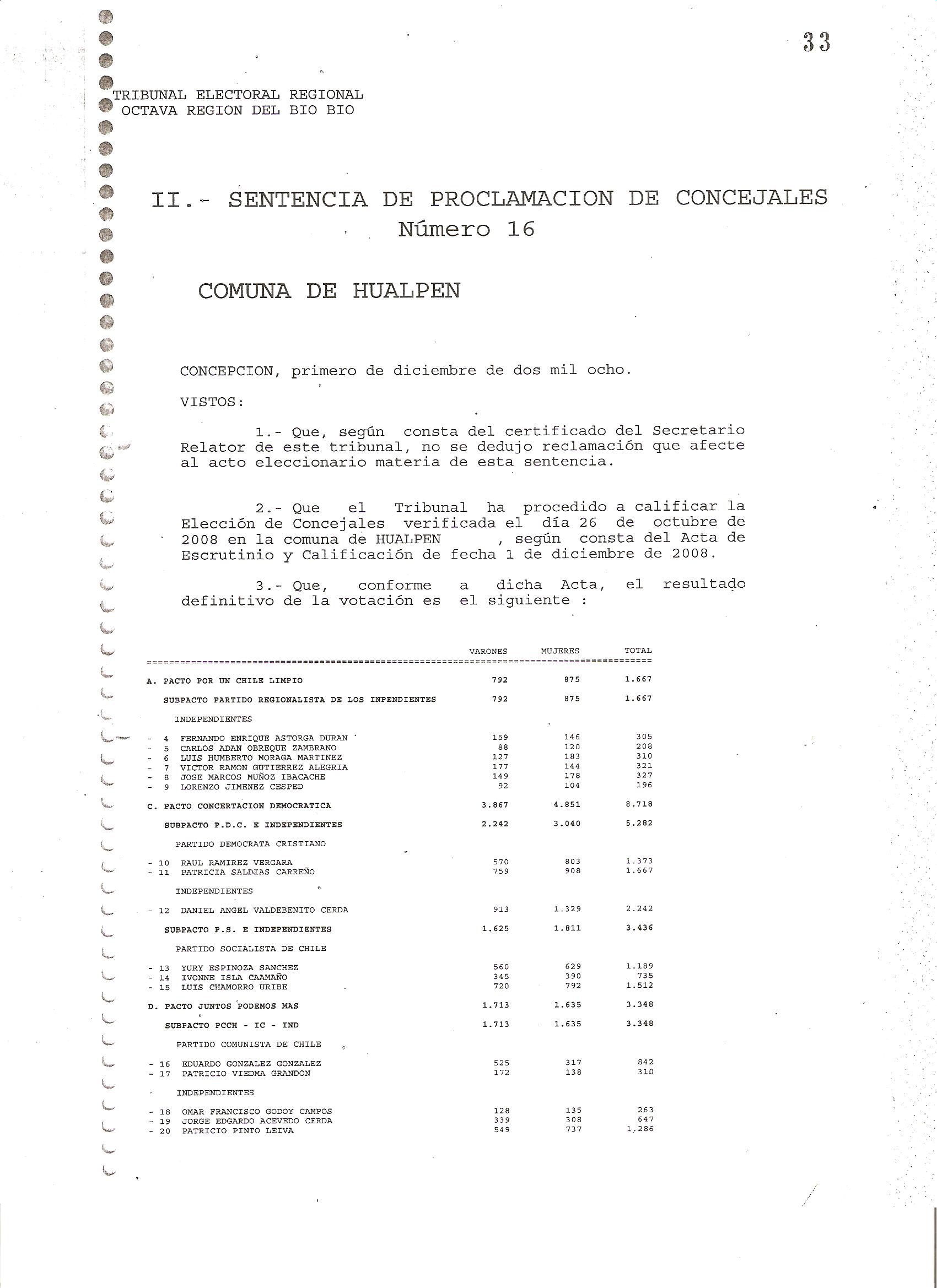 33

TRIBUNAL ELECTORAL REGIONAL
OCTAVA REGION DEL BIO BIO

II.- SENTENCIA DE PROCLAMACION DE CONCEJALES
Número 16

COMUNA DE HUALPEN

CONCEPCION, primero de diciembre de dos mil ocho.

VISTOS:

1.- Que, según consta del certificado del Secretario Relator de este tribunal, no se dedujo reclamación que afecte al acto eleccionario materia de esta sentencia.

2.- Que el Tribunal ha procedido a calificar la Elección de Concejales verificada el día 26 de octubre de 2008 en la comuna de HUALPEN , según consta del Acta de Escrutinio y Calificación de fecha 1 de diciembre de 2008.

3.- Que, conforme a dicha Acta, el resultado definitivo de la votación es el siguiente :

| | VARONES | MUJERES | TOTAL |
|---|---|---|---|
| A. PACTO POR UN CHILE LIMPIO | 792 | 875 | 1.667 |
| SUBPACTO PARTIDO REGIONALISTA DE LOS INPENDIENTES | 792 | 875 | 1.667 |
| INDEPENDIENTES | | | |
| - 4 FERNANDO ENRIQUE ASTORGA DURAN | 159 | 146 | 305 |
| - 5 CARLOS ADAN OBREQUE ZAMBRANO | 88 | 120 | 208 |
| - 6 LUIS HUMBERTO MORAGA MARTINEZ | 127 | 183 | 310 |
| - 7 VICTOR RAMON GUTIERREZ ALEGRIA | 177 | 144 | 321 |
| - 8 JOSE MARCOS MUÑOZ IBACACHE | 149 | 178 | 327 |
| - 9 LORENZO JIMENEZ CESPED | 92 | 104 | 196 |
| C. PACTO CONCERTACION DEMOCRATICA | 3.867 | 4.851 | 8.718 |
| SUBPACTO P.D.C. E INDEPENDIENTES | 2.242 | 3.040 | 5.282 |
| PARTIDO DEMOCRATA CRISTIANO | | | |
| - 10 RAUL RAMIREZ VERGARA | 570 | 803 | 1.373 |
| - 11 PATRICIA SALDIAS CARREÑO | 759 | 908 | 1.667 |
| INDEPENDIENTES | | | |
| - 12 DANIEL ANGEL VALDEBENITO CERDA | 913 | 1.329 | 2.242 |
| SUBPACTO P.S. E INDEPENDIENTES | 1.625 | 1.811 | 3.436 |
| PARTIDO SOCIALISTA DE CHILE | | | |
| - 13 YURY ESPINOZA SANCHEZ | 560 | 629 | 1.189 |
| - 14 IVONNE ISLA CAAMAÑO | 345 | 390 | 735 |
| - 15 LUIS CHAMORRO URIBE | 720 | 792 | 1.512 |
| D. PACTO JUNTOS PODEMOS MAS | 1.713 | 1.635 | 3.348 |
| SUBPACTO PCCH - IC - IND | 1.713 | 1.635 | 3.348 |
| PARTIDO COMUNISTA DE CHILE | | | |
| - 16 EDUARDO GONZALEZ GONZALEZ | 525 | 317 | 842 |
| - 17 PATRICIO VIEDMA GRANDON | 172 | 138 | 310 |
| INDEPENDIENTES | | | |
| - 18 OMAR FRANCISCO GODOY CAMPOS | 128 | 135 | 263 |
| - 19 JORGE EDGARDO ACEVEDO CERDA | 339 | 308 | 647 |
| - 20 PATRICIO PINTO LEIVA | 549 | 737 | 1.286 |